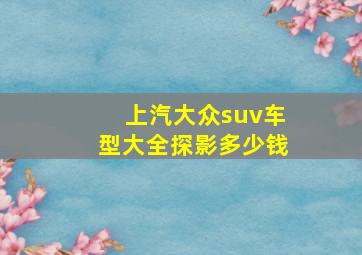 上汽大众suv车型大全探影多少钱